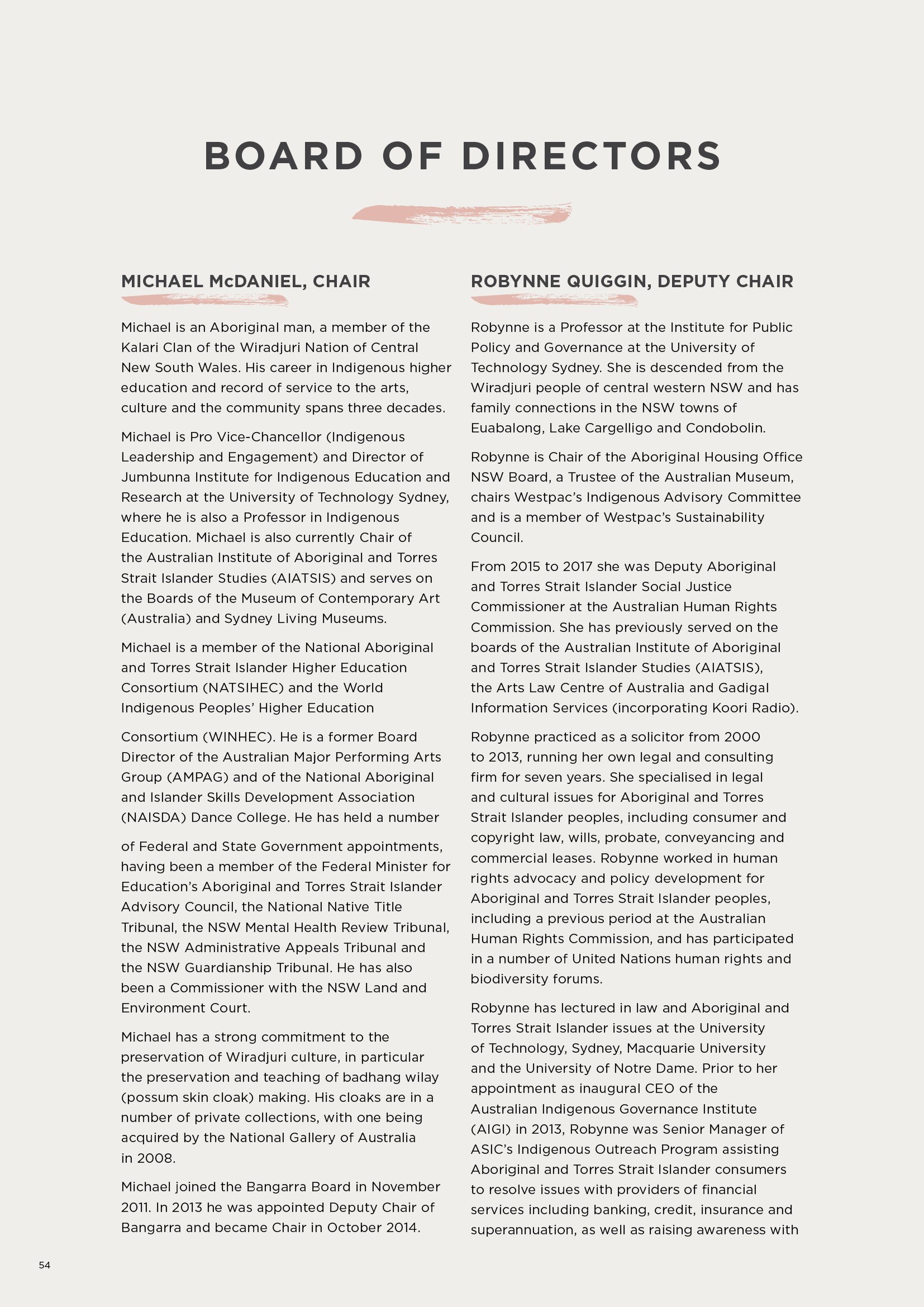 BOARD OF DIRECTORS

MICHAEL McDANIEL, CHAIR

Michael is an Aboriginal man, a member of the Kalari Clan of the Wiradjuri Nation of Central New South Wales. His career in Indigenous higher education and record of service to the arts, culture and the community spans three decades.

Michael is Pro Vice-Chancellor (Indigenous Leadership and Engagement) and Director of Jumbunna Institute for Indigenous Education and Research at the University of Technology Sydney, where he is also a Professor in Indigenous Education. Michael is also currently Chair of the Australian Institute of Aboriginal and Torres Strait Islander Studies (AIATSIS) and serves on the Boards of the Museum of Contemporary Art (Australia) and Sydney Living Museums.

Michael is a member of the National Aboriginal and Torres Strait Islander Higher Education Consortium (NATSIHEC) and the World Indigenous Peoples' Higher Education

Consortium (WINHEC). He is a former Board Director of the Australian Major Performing Arts Group (AMPAG) and of the National Aboriginal and Islander Skills Development Association (NAISDA) Dance College. He has held a number

of Federal and State Government appointments, having been a member of the Federal Minister for Education's Aboriginal and Torres Strait Islander Advisory Council, the National Native Title Tribunal, the NSW Mental Health Review Tribunal, the NSW Administrative Appeals Tribunal and the NSW Guardianship Tribunal. He has also been a Commissioner with the NSW Land and Environment Court.

Michael has a strong commitment to the preservation of Wiradjuri culture, in particular the preservation and teaching of badhang wilay (possum skin cloak) making. His cloaks are in a number of private collections, with one being acquired by the National Gallery of Australia in 2008.

Michael joined the Bangarra Board in November 2011. In 2013 he was appointed Deputy Chair of Bangarra and became Chair in October 2014.

ROBYNNE QUIGGIN, DEPUTY CHAIR

Robynne is a Professor at the Institute for Public Policy and Governance at the University of Technology Sydney. She is descended from the Wiradjuri people of central western NSW and has family connections in the NSW towns of Euabalong, Lake Cargelligo and Condobolin.

Robynne is Chair of the Aboriginal Housing Office NSW Board, a Trustee of the Australian Museum, chairs Westpac's Indigenous Advisory Committee and is a member of Westpac's Sustainability Council.

From 2015 to 2017 she was Deputy Aboriginal and Torres Strait Islander Social Justice Commissioner at the Australian Human Rights Commission. She has previously served on the boards of the Australian Institute of Aboriginal and Torres Strait Islander Studies (AIATSIS), the Arts Law Centre of Australia and Gadigal Information Services (incorporating Koori Radio).

Robynne practiced as a solicitor from 2000 to 2013, running her own legal and consulting firm for seven years. She specialised in legal and cultural issues for Aboriginal and Torres Strait Islander peoples, including consumer and copyright law, wills, probate, conveyancing and commercial leases. Robynne worked in human rights advocacy and policy development for Aboriginal and Torres Strait Islander peoples, including a previous period at the Australian Human Rights Commission, and has participated in a number of United Nations human rights and biodiversity forums.

Robynne has lectured in law and Aboriginal and Torres Strait Islander issues at the University of Technology, Sydney, Macquarie University and the University of Notre Dame. Prior to her appointment as inaugural CEO of the Australian Indigenous Governance Institute (AIGI) in 2013, Robynne was Senior Manager of ASIC's Indigenous Outreach Program assisting Aboriginal and Torres Strait Islander consumers to resolve issues with providers of financial services including banking, credit, insurance and superannuation, as well as raising awareness with

54